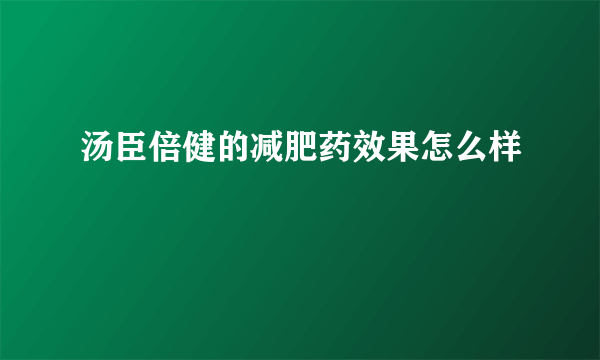 汤臣倍健的减肥药效果怎么样